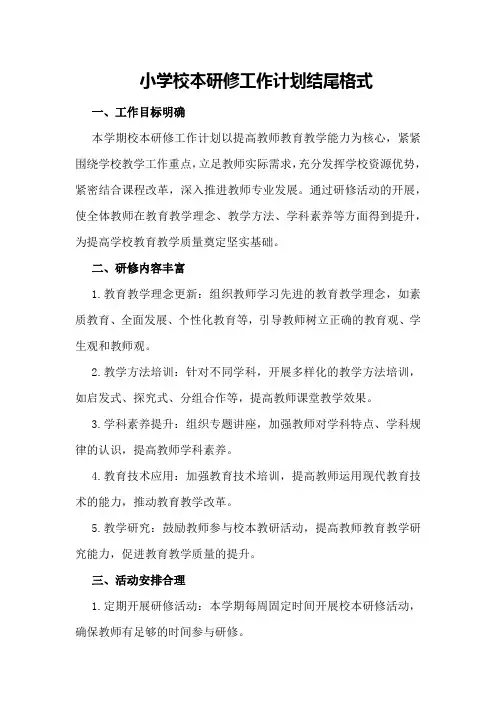 小学校本研修工作计划结尾格式

一、工作目标明确

本学期校本研修工作计划以提高教师教育教学能力为核心，紧紧围绕学校教学工作重点，立足教师实际需求，充分发挥学校资源优势，紧密结合课程改革，深入推进教师专业发展。通过研修活动的开展，使全体教师在教育教学理念、教学方法、学科素养等方面得到提升，为提高学校教育教学质量奠定坚实基础。

二、研修内容丰富

1.教育教学理念更新：组织教师学习先进的教育教学理念，如素质教育、全面发展、个性化教育等，引导教师树立正确的教育观、学生观和教师观。

2.教学方法培训：针对不同学科，开展多样化的教学方法培训，如启发式、探究式、分组合作等，提高教师课堂教学效果。

3.学科素养提升：组织专题讲座，加强教师对学科特点、学科规律的认识，提高教师学科素养。

4.教育技术应用：加强教育技术培训，提高教师运用现代教育技术的能力，推动教育教学改革。

5.教学研究：鼓励教师参与校本教研活动，提高教师教育教学研究能力，促进教育教学质量的提升。

三、活动安排合理

1.定期开展研修活动：本学期每周固定时间开展校本研修活动，确保教师有足够的时间参与研修。